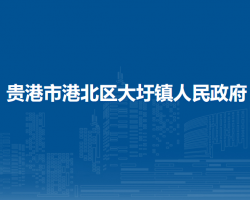 贵港市港北区大圩镇人民政府